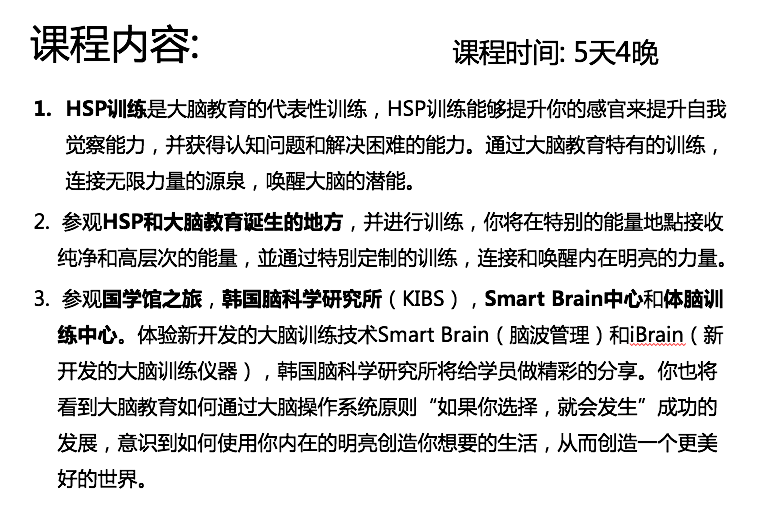 课程内容:

课程时间: 5天4晚

1. HSP训练是大脑教育的代表性训练，HSP训练能够提升你的感官来提升自我觉察能力，并获得认知问题和解决困难的能力。通过大脑教育特有的训练，连接无限力量的源泉，唤醒大脑的潜能。

2. 参观HSP和大脑教育诞生的地方，并进行训练，你将在特别的能量地點接收纯净和高层次的能量，並通过特别定制的训练，连接和唤醒内在明亮的力量。

3. 参观国学馆之旅，韩国脑科学研究所（KIBS），Smart Brain中心和体脑训练中心。体验新开发的大脑训练技术Smart Brain（脑波管理）和iBrain（新开发的大脑训练仪器），韩国脑科学研究所将给学员做精彩的分享。你也将看到大脑教育如何通过大脑操作系统原则“如果你选择，就会发生”成功的发展，意识到如何使用你内在的明亮创造你想要的生活，从而创造一个更美好的世界。